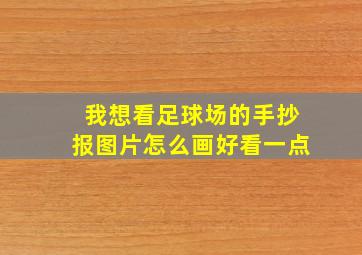 我想看足球场的手抄报图片怎么画好看一点